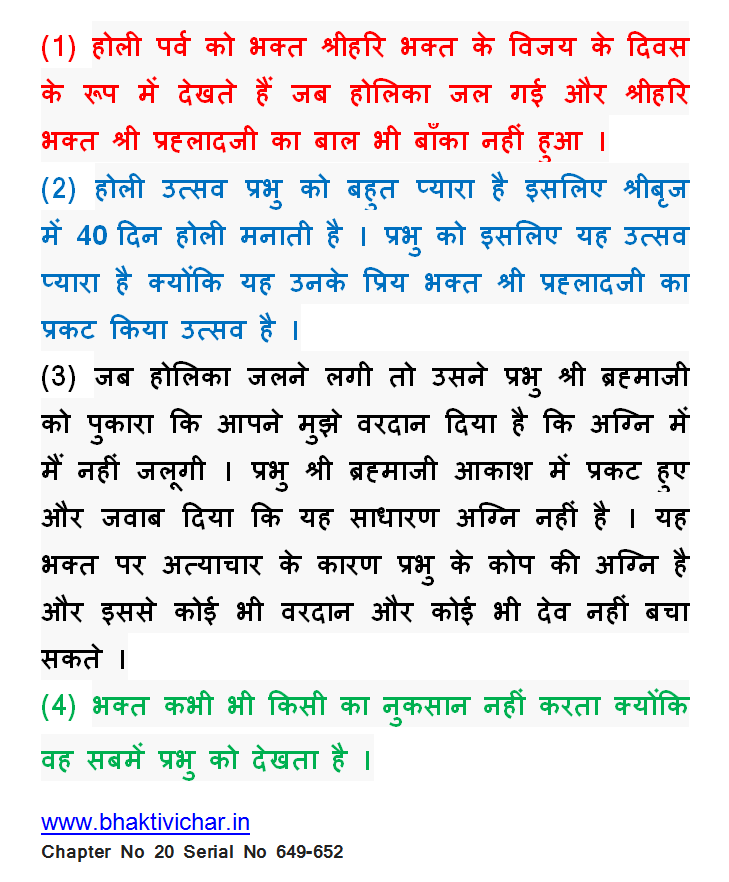 (1) होली पर्व को भक्त श्रीहरि भक्त के विजय के दिवस के रूप में देखते हैं जब होलिका जल गई और श्रीहरि भक्त श्री प्रह्लादजी का बाल भी बाँका नहीं हुआ ।

(2) होली उत्सव प्रभु को बहुत प्यारा है इसलिए श्रीबृज में 40 दिन होली मनाती है । प्रभु को इसलिए यह उत्सव प्यारा है क्योंकि यह उनके प्रिय भक्त श्री प्रह्लादजी का प्रकट किया उत्सव है ।

(3) जब होलिका जलने लगी तो उसने प्रभु श्री ब्रह्माजी को पुकारा कि आपने मुझे वरदान दिया है कि अग्नि में मैं नहीं जलूगी । प्रभु श्री ब्रह्माजी आकाश में प्रकट हुए और जवाब दिया कि यह साधारण अग्नि नहीं है । यह भक्त पर अत्याचार के कारण प्रभु के कोप की अग्नि है और इससे कोई भी वरदान और कोई भी देव नहीं बचा सकते ।

(4) भक्त कभी भी किसी का नुकसान नहीं करता क्योंकि वह सबमें प्रभु को देखता है ।

www.bhaktivichar.in
Chapter No 20 Serial No 649-652